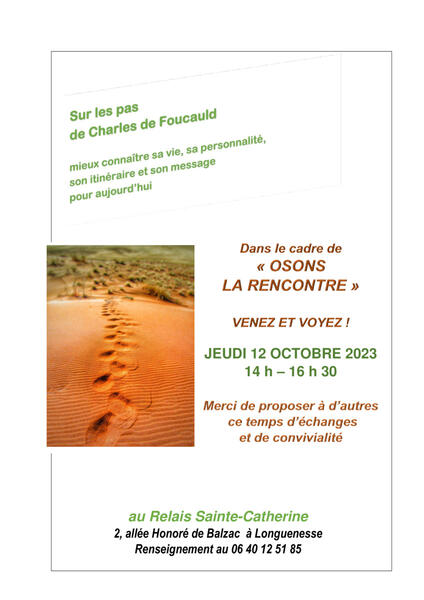 Sur les pas
de Charles de Foucauld

mieux connaître sa vie, sa personnalité, son itinéraire et son message pour aujourd'hui

Dans le cadre de
« OSONS
LA RENCONTRE »

VENEZ ET VOYEZ !

JEUDI 12 OCTOBRE 2023
14 h – 16 h 30

Merci de proposer à d'autres ce temps d'échanges et de convivialité

au Relais Sainte-Catherine
2, allée Honoré de Balzac à Longuenesse
Renseignement au 06 40 12 51 85